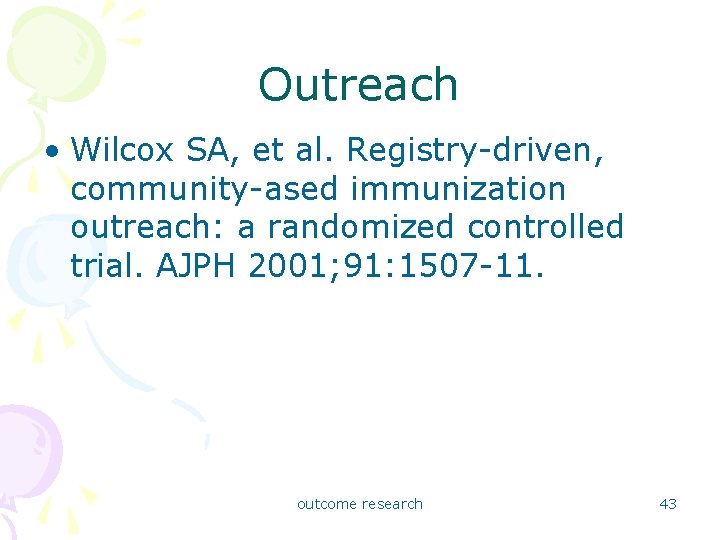 Outreach

• Wilcox SA, et al. Registry-driven, community-ased immunization outreach: a randomized controlled trial. AJPH 2001;91:1507-11.

outcome research

43